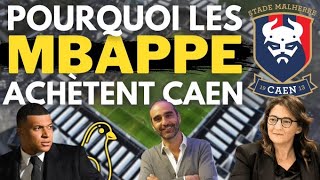 POURQUOI LES MBAPPE ACHÈTENT CAEN

STADE MALHERBE
19 CAEN 13